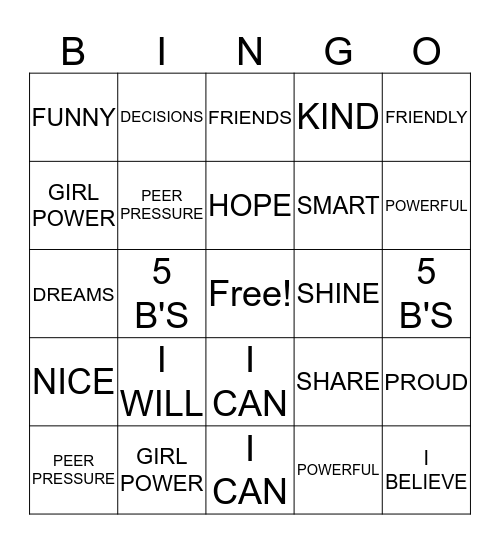 | B | I | N | G | O |
|---|---|---|---|---|
| FUNNY | DECISIONS | FRIENDS | KIND | FRIENDLY |
| GIRL POWER | PEER PRESSURE | HOPE | SMART | POWERFUL |
| DREAMS | 5 B'S | Free! | SHINE | 5 B'S |
| NICE | I WILL | I CAN | SHARE | PROUD |
| PEER PRESSURE | GIRL POWER | I CAN | POWERFUL | I BELIEVE |